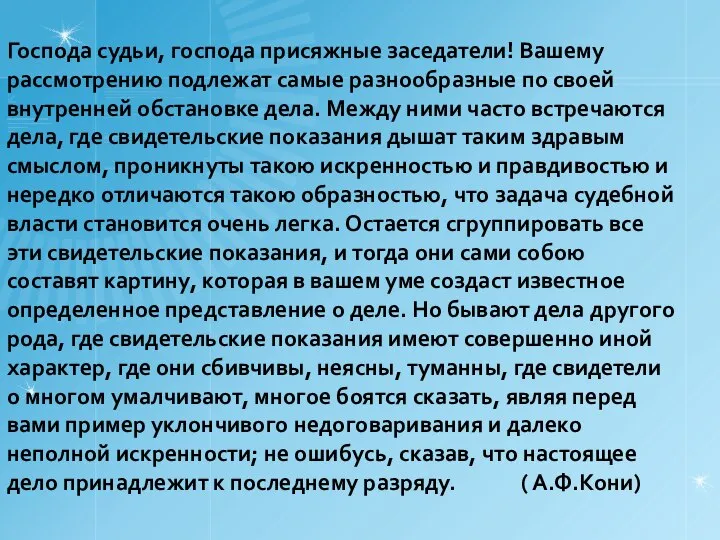 Господа судьи, господа присяжные заседатели! Вашему рассмотрению подлежат самые разнообразные по своей внутренней обстановке дела. Между ними часто встречаются дела, где свидетельские показания дышат таким здравым смыслом, проникнуты такою искренностью и правдивостью и нередко отличаются такою образностью, что задача судебной власти становится очень легка. Остается сгруппировать все эти свидетельские показания, и тогда они сами собою составят картину, которая в вашем уме создаст известное определенное представление о деле. Но бывают дела другого рода, где свидетельские показания имеют совершенно иной характер, где они сбивчивы, неясны, туманны, где свидетели о многом умалчивают, многое боятся сказать, являя перед вами пример уклончивого недоговаривания и далеко неполной искренности; не ошибусь, сказав, что настоящее дело принадлежит к последнему разряду. ( А.Ф.Кони)